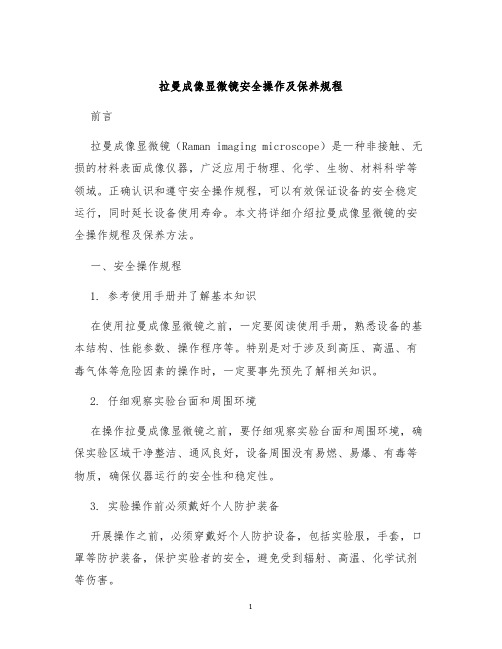 拉曼成像显微镜安全操作及保养规程

前言

拉曼成像显微镜（Raman imaging microscope）是一种非接触、无损的材料表面成像仪器，广泛应用于物理、化学、生物、材料科学等领域。正确认识和遵守安全操作规程，可以有效保证设备的安全稳定运行，同时延长设备使用寿命。本文将详细介绍拉曼成像显微镜的安全操作规程及保养方法。

一、安全操作规程

1. 参考使用手册并了解基本知识

在使用拉曼成像显微镜之前，一定要阅读使用手册，熟悉设备的基本结构、性能参数、操作程序等。特别是对于涉及到高压、高温、有毒气体等危险因素的操作时，一定要事先预先了解相关知识。

2. 仔细观察实验台面和周围环境

在操作拉曼成像显微镜之前，要仔细观察实验台面和周围环境，确保实验区域干净整洁、通风良好，设备周围没有易燃、易爆、有毒等物质，确保仪器运行的安全性和稳定性。

3. 实验操作前必须戴好个人防护装备

开展操作之前，必须穿戴好个人防护设备，包括实验服，手套，口罩等防护装备，保护实验者的安全，避免受到辐射、高温、化学试剂等伤害。

1